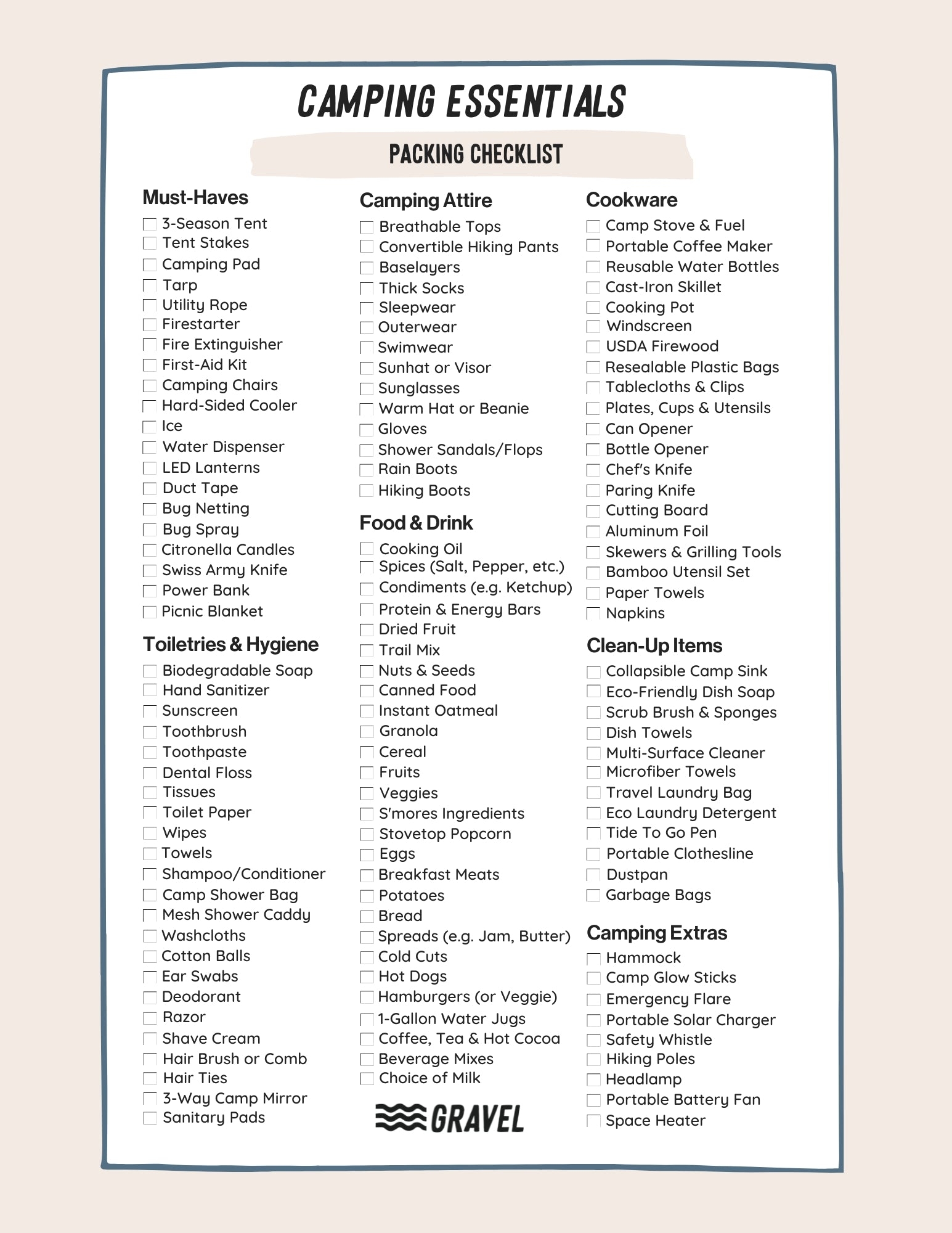 CAMPING ESSENTIALS

PACKING CHECKLIST

Must-Haves
3-Season Tent
Tent Stakes
Camping Pad
Tarp
Utility Rope
Firestarter
Fire Extinguisher
First-Aid Kit
Camping Chairs
Hard-Sided Cooler
Ice
Water Dispenser
LED Lanterns
Duct Tape
Bug Netting
Bug Spray
Citronella Candles
Swiss Army Knife
Power Bank
Picnic Blanket

Toiletries & Hygiene
Biodegradable Soap
Hand Sanitizer
Sunscreen
Toothbrush
Toothpaste
Dental Floss
Tissues
Toilet Paper
Wipes
Towels
Shampoo/Conditioner
Camp Shower Bag
Mesh Shower Caddy
Washcloths
Cotton Balls
Ear Swabs
Deodorant
Razor
Shave Cream
Hair Brush or Comb
Hair Ties
3-Way Camp Mirror
Sanitary Pads

Camping Attire
Breathable Tops
Convertible Hiking Pants
Baselayers
Thick Socks
Sleepwear
Outerwear
Swimwear
Sunhat or Visor
Sunglasses
Warm Hat or Beanie
Gloves
Shower Sandals/Flops
Rain Boots
Hiking Boots

Food & Drink
Cooking Oil
Spices (Salt, Pepper, etc.)
Condiments (e.g. Ketchup)
Protein & Energy Bars
Dried Fruit
Trail Mix
Nuts & Seeds
Canned Food
Instant Oatmeal
Granola
Cereal
Fruits
Veggies
S'mores Ingredients
Stovetop Popcorn
Eggs
Breakfast Meats
Potatoes
Bread
Spreads (e.g. Jam, Butter)
Cold Cuts
Hot Dogs
Hamburgers (or Veggie)
1-Gallon Water Jugs
Coffee, Tea & Hot Cocoa
Beverage Mixes
Choice of Milk

GRAVEL

Cookware
Camp Stove & Fuel
Portable Coffee Maker
Reusable Water Bottles
Cast-Iron Skillet
Cooking Pot
Windscreen
USDA Firewood
Resealable Plastic Bags
Tablecloths & Clips
Plates, Cups & Utensils
Can Opener
Bottle Opener
Chef's Knife
Paring Knife
Cutting Board
Aluminum Foil
Skewers & Grilling Tools
Bamboo Utensil Set
Paper Towels
Napkins

Clean-Up Items
Collapsible Camp Sink
Eco-Friendly Dish Soap
Scrub Brush & Sponges
Dish Towels
Multi-Surface Cleaner
Microfiber Towels
Travel Laundry Bag
Eco Laundry Detergent
Tide To Go Pen
Portable Clothesline
Dustpan
Garbage Bags

Camping Extras
Hammock
Camp Glow Sticks
Emergency Flare
Portable Solar Charger
Safety Whistle
Hiking Poles
Headlamp
Portable Battery Fan
Space Heater